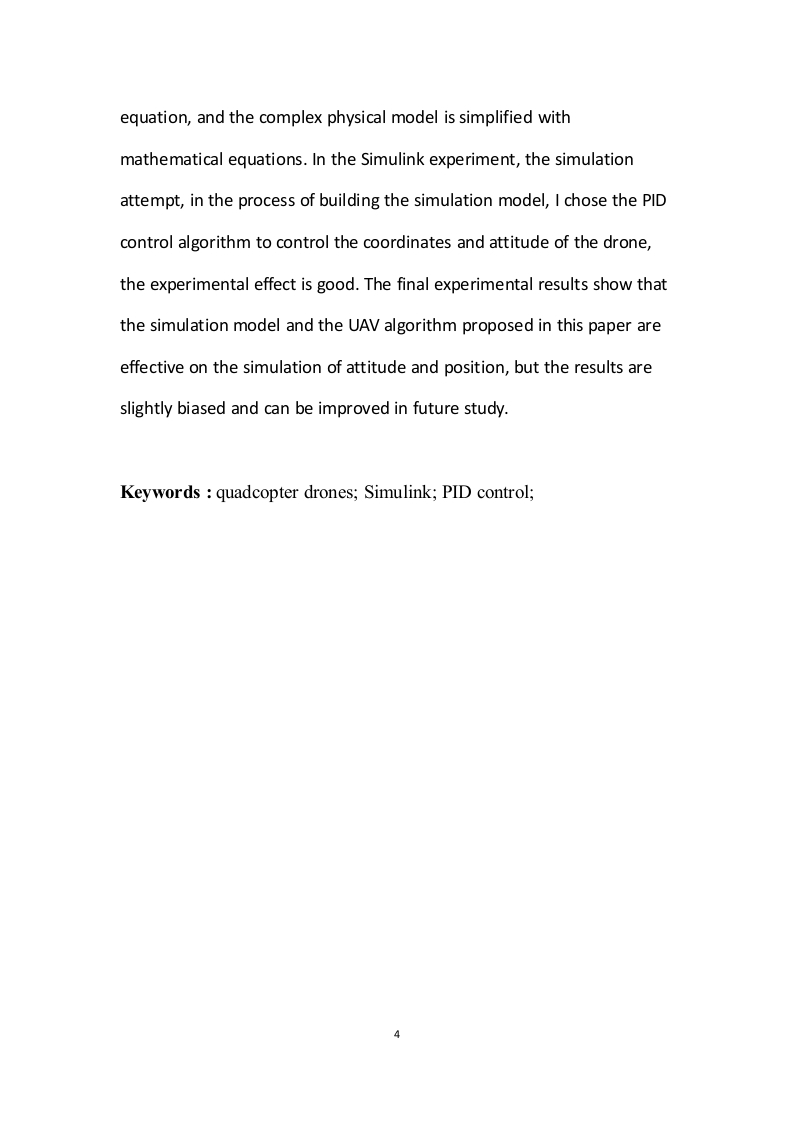 equation, and the complex physical model is simplified with mathematical equations. In the Simulink experiment, the simulation attempt, in the process of building the simulation model, I chose the PID control algorithm to control the coordinates and attitude of the drone, the experimental effect is good. The final experimental results show that the simulation model and the UAV algorithm proposed in this paper are effective on the simulation of attitude and position, but the results are slightly biased and can be improved in future study.

Keywords : quadcopter drones; Simulink; PID control;

4